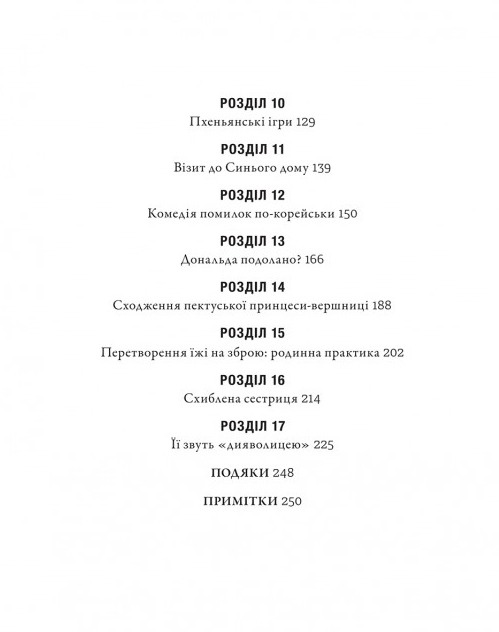 РОЗДІЛ 10
Пхеньянські ігри 129

РОЗДІЛ 11
Візит до Синього дому 139

РОЗДІЛ 12
Комедія помилок по-корейськи 150

РОЗДІЛ 13
Дональда подолано? 166

РОЗДІЛ 14
Сходження пектуської принцеси-вершниці 188

РОЗДІЛ 15
Перетворення їжі на зброю: родинна практика 202

РОЗДІЛ 16
Схиблена сестриця 214

РОЗДІЛ 17
Її звуть «дияволицею» 225

ПОДЯКИ 248

ПРИМІТКИ 250